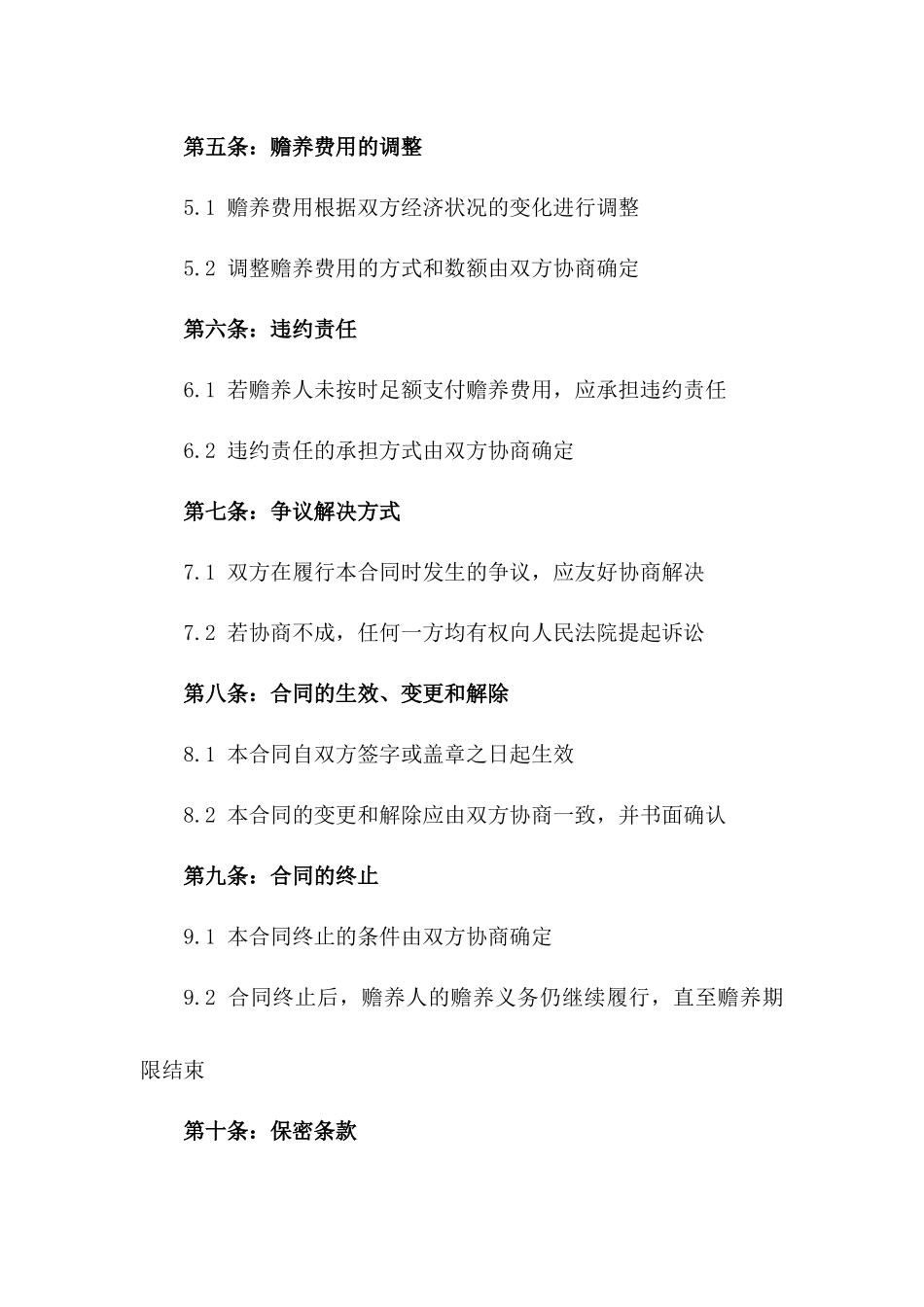 第五条：赡养费用的调整

5.1 赡养费用根据双方经济状况的变化进行调整

5.2 调整赡养费用的方式和数额由双方协商确定

第六条：违约责任

6.1 若赡养人未按时足额支付赡养费用，应承担违约责任

6.2 违约责任的承担方式由双方协商确定

第七条：争议解决方式

7.1 双方在履行本合同时发生的争议，应友好协商解决

7.2 若协商不成，任何一方均有权向人民法院提起诉讼

第八条：合同的生效、变更和解除

8.1 本合同自双方签字或盖章之日起生效

8.2 本合同的变更和解除应由双方协商一致，并书面确认

第九条：合同的终止

9.1 本合同终止的条件由双方协商确定

9.2 合同终止后，赡养人的赡养义务仍继续履行，直至赡养期限结束

第十条：保密条款